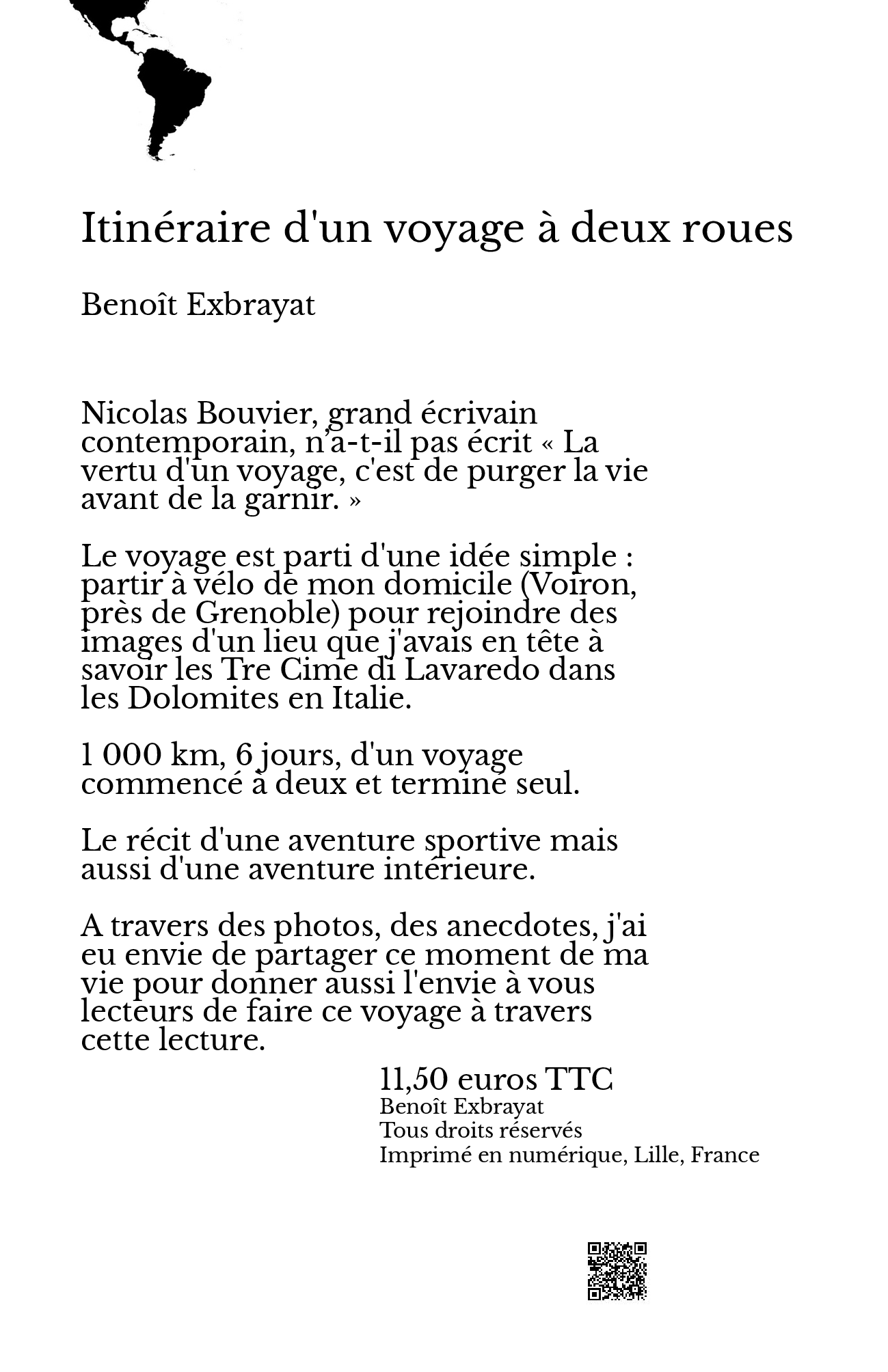 Itinéraire d'un voyage à deux roues

Benoît Exbrayat

Nicolas Bouvier, grand écrivain contemporain, n'a-t-il pas écrit « La vertu d'un voyage, c'est de purger la vie avant de la garnir. »

Le voyage est parti d'une idée simple : partir à vélo de mon domicile (Voiron, près de Grenoble) pour rejoindre des images d'un lieu que j'avais en tête à savoir les Tre Cime di Lavaredo dans les Dolomites en Italie.

1 000 km, 6 jours, d'un voyage commencé à deux et terminé seul.

Le récit d'une aventure sportive mais aussi d'une aventure intérieure.

A travers des photos, des anecdotes, j'ai eu envie de partager ce moment de ma vie pour donner aussi l'envie à vous lecteurs de faire ce voyage à travers cette lecture.

11,50 euros TTC
Benoît Exbrayat
Tous droits réservés
Imprimé en numérique, Lille, France